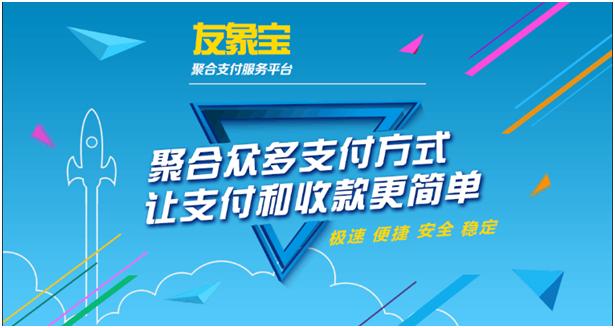 友象宝
聚合支付服务平台

聚合众多支付方式
让支付和收款更简单

极速 便捷 安全 稳定